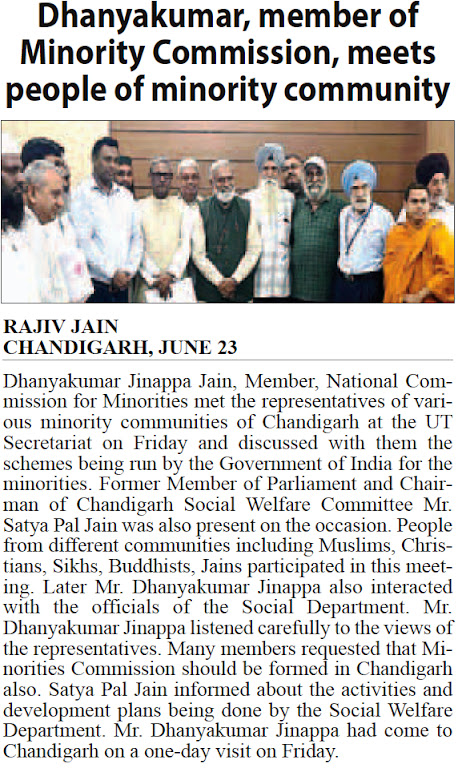 Dhanyakumar, member of Minority Commission, meets people of minority community

RAJIV JAIN
CHANDIGARH, JUNE 23

Dhanyakumar Jinappa Jain, Member, National Commission for Minorities met the representatives of various minority communities of Chandigarh at the UT Secretariat on Friday and discussed with them the schemes being run by the Government of India for the minorities. Former Member of Parliament and Chairman of Chandigarh Social Welfare Committee Mr. Satya Pal Jain was also present on the occasion. People from different communities including Muslims, Christians, Sikhs, Buddhists, Jains participated in this meeting. Later Mr. Dhanyakumar Jinappa also interacted with the officials of the Social Department. Mr. Dhanyakumar Jinappa listened carefully to the views of the representatives. Many members requested that Minorities Commission should be formed in Chandigarh also. Satya Pal Jain informed about the activities and development plans being done by the Social Welfare Department. Mr. Dhanyakumar Jinappa had come to Chandigarh on a one-day visit on Friday.